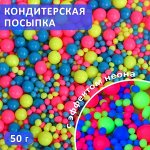 КОНДИТЕРСКАЯ ПОСЫПКА

с эффектом неона

50 г